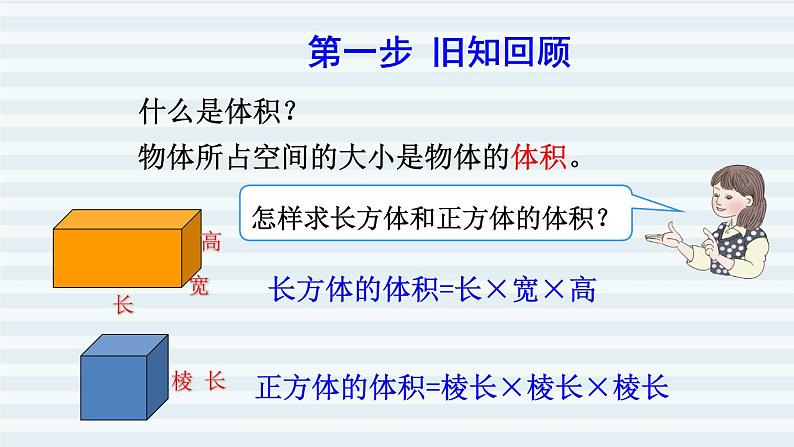 第一步 旧知回顾

什么是体积？

物体所占空间的大小是物体的体积。

怎样求长方体和正方体的体积？

高
宽
长

长方体的体积=长×宽×高

棱 长

正方体的体积=棱长×棱长×棱长